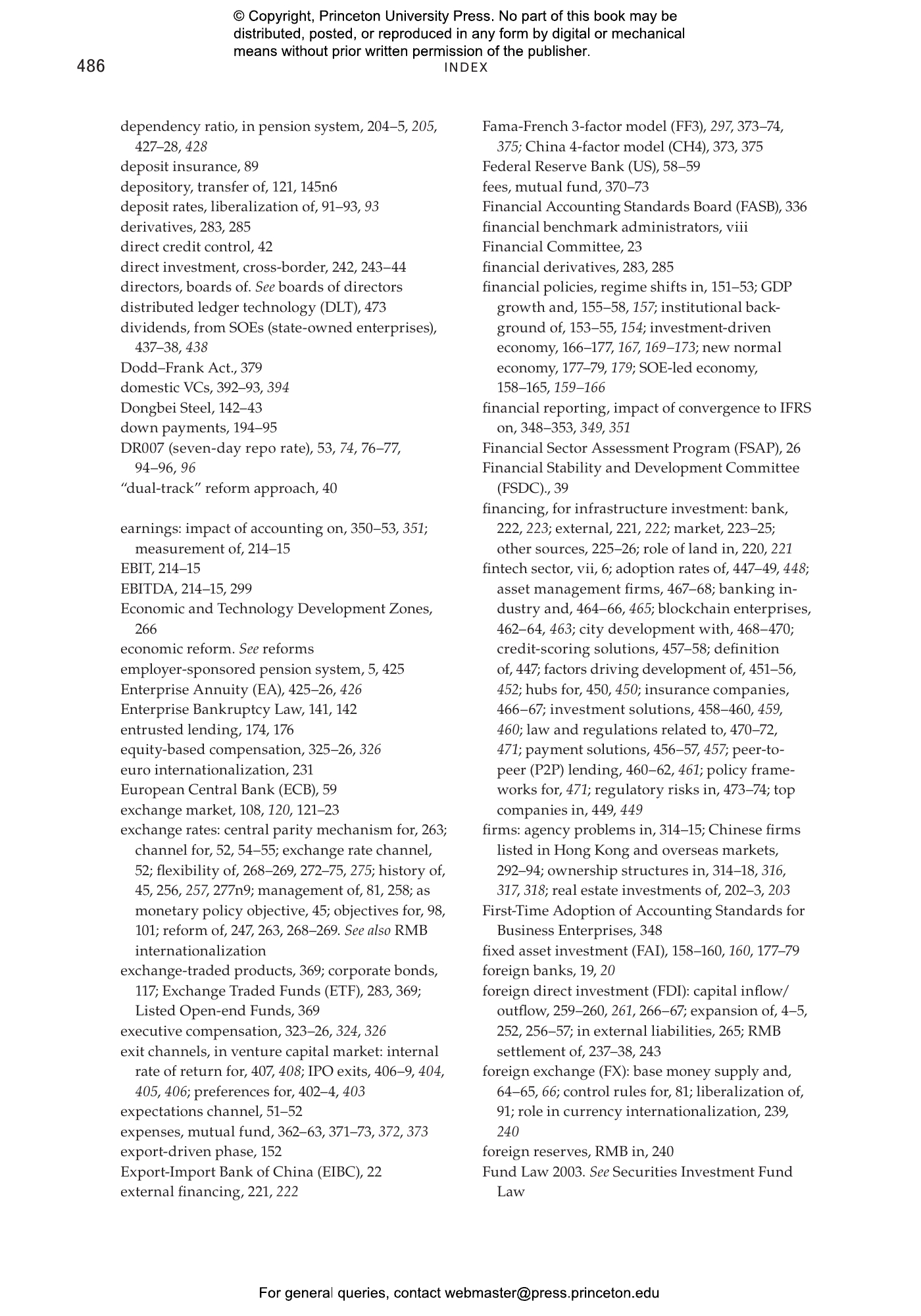 © Copyright, Princeton University Press. No part of this book may be distributed, posted, or reproduced in any form by digital or mechanical means without prior written permission of the publisher.

486

INDEX

dependency ratio, in pension system, 204–5, 205, 427–28, 428
deposit insurance, 89
depository, transfer of, 121, 145n6
deposit rates, liberalization of, 91–93, 93
derivatives, 283, 285
direct credit control, 42
direct investment, cross-border, 242, 243–44
directors, boards of. See boards of directors
distributed ledger technology (DLT), 473
dividends, from SOEs (state-owned enterprises), 437–38, 438
Dodd–Frank Act., 379
domestic VCs, 392–93, 394
Dongbei Steel, 142–43
down payments, 194–95
DR007 (seven-day repo rate), 53, 74, 76–77, 94–96, 96
"dual-track" reform approach, 40

earnings: impact of accounting on, 350–53, 351; measurement of, 214–15
EBIT, 214–15
EBITDA, 214–15, 299
Economic and Technology Development Zones, 266
economic reform. See reforms
employer-sponsored pension system, 5, 425
Enterprise Annuity (EA), 425–26, 426
Enterprise Bankruptcy Law, 141, 142
entrusted lending, 174, 176
equity-based compensation, 325–26, 326
euro internationalization, 231
European Central Bank (ECB), 59
exchange market, 108, 120, 121–23
exchange rates: central parity mechanism for, 263; channel for, 52, 54–55; exchange rate channel, 52; flexibility of, 268–269, 272–75, 275; history of, 45, 256, 257, 277n9; management of, 81, 258; as monetary policy objective, 45; objectives for, 98, 101; reform of, 247, 263, 268–269. See also RMB internationalization
exchange-traded products, 369; corporate bonds, 117; Exchange Traded Funds (ETF), 283, 369; Listed Open-end Funds, 369
executive compensation, 323–26, 324, 326
exit channels, in venture capital market: internal rate of return for, 407, 408; IPO exits, 406–9, 404, 405, 406; preferences for, 402–4, 403
expectations channel, 51–52
expenses, mutual fund, 362–63, 371–73, 372, 373
export-driven phase, 152
Export-Import Bank of China (EIBC), 22
external financing, 221, 222

Fama-French 3-factor model (FF3), 297, 373–74, 375; China 4-factor model (CH4), 373, 375
Federal Reserve Bank (US), 58–59
fees, mutual fund, 370–73
Financial Accounting Standards Board (FASB), 336
financial benchmark administrators, viii
Financial Committee, 23
financial derivatives, 283, 285
financial policies, regime shifts in, 151–53; GDP growth and, 155–58, 157; institutional background of, 153–55, 154; investment-driven economy, 166–177, 167, 169–173; new normal economy, 177–79, 179; SOE-led economy, 158–165, 159–166
financial reporting, impact of convergence to IFRS on, 348–353, 349, 351
Financial Sector Assessment Program (FSAP), 26
Financial Stability and Development Committee (FSDC)., 39
financing, for infrastructure investment: bank, 222, 223; external, 221, 222; market, 223–25; other sources, 225–26; role of land in, 220, 221
fintech sector, vii, 6; adoption rates of, 447–49, 448; asset management firms, 467–68; banking industry and, 464–66, 465; blockchain enterprises, 462–64, 463; city development with, 468–470; credit-scoring solutions, 457–58; definition of, 447; factors driving development of, 451–56, 452; hubs for, 450, 450; insurance companies, 466–67; investment solutions, 458–460, 459, 460; law and regulations related to, 470–72, 471; payment solutions, 456–57, 457; peer-to-peer (P2P) lending, 460–62, 461; policy frameworks for, 471; regulatory risks in, 473–74; top companies in, 449, 449
firms: agency problems in, 314–15; Chinese firms listed in Hong Kong and overseas markets, 292–94; ownership structures in, 314–18, 316, 317, 318; real estate investments of, 202–3, 203
First-Time Adoption of Accounting Standards for Business Enterprises, 348
fixed asset investment (FAI), 158–160, 160, 177–79
foreign banks, 19, 20
foreign direct investment (FDI): capital inflow/outflow, 259–260, 261, 266–67; expansion of, 4–5, 252, 256–57; in external liabilities, 265; RMB settlement of, 237–38, 243
foreign exchange (FX): base money supply and, 64–65, 66; control rules for, 81; liberalization of, 91; role in currency internationalization, 239, 240
foreign reserves, RMB in, 240
Fund Law 2003. See Securities Investment Fund Law

For general queries, contact webmaster@press.princeton.edu